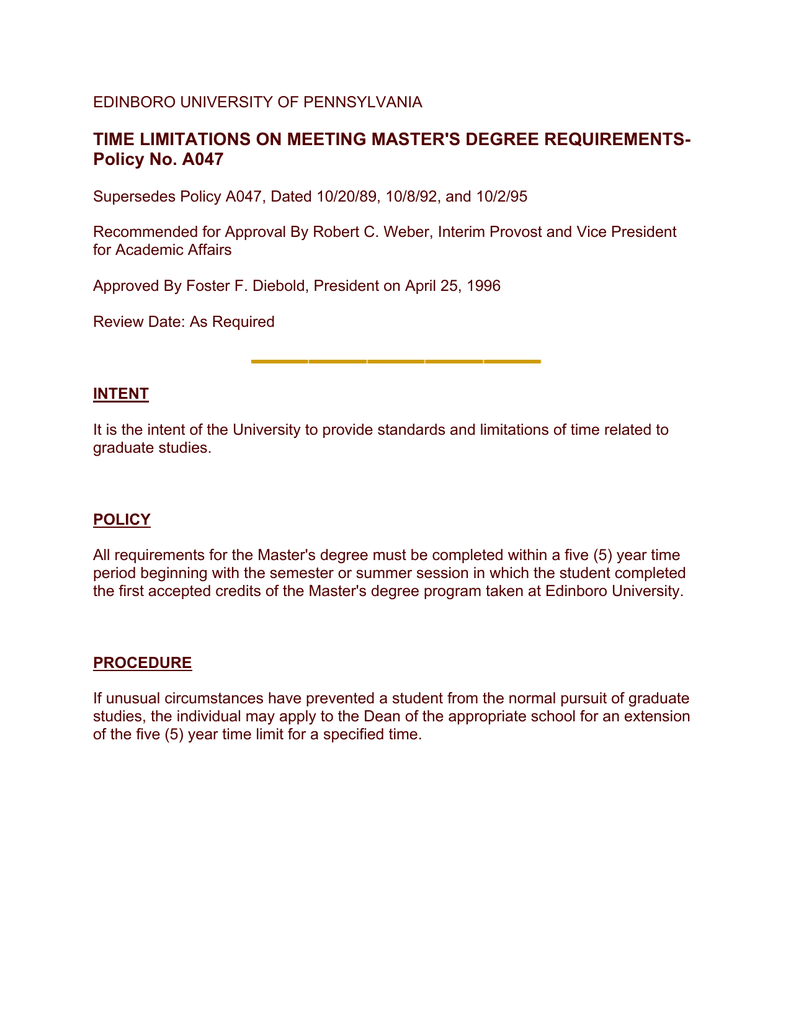 EDINBORO UNIVERSITY OF PENNSYLVANIA

TIME LIMITATIONS ON MEETING MASTER'S DEGREE REQUIREMENTS- Policy No. A047

Supersedes Policy A047, Dated 10/20/89, 10/8/92, and 10/2/95

Recommended for Approval By Robert C. Weber, Interim Provost and Vice President for Academic Affairs

Approved By Foster F. Diebold, President on April 25, 1996

Review Date: As Required

INTENT

It is the intent of the University to provide standards and limitations of time related to graduate studies.

POLICY

All requirements for the Master's degree must be completed within a five (5) year time period beginning with the semester or summer session in which the student completed the first accepted credits of the Master's degree program taken at Edinboro University.

PROCEDURE

If unusual circumstances have prevented a student from the normal pursuit of graduate studies, the individual may apply to the Dean of the appropriate school for an extension of the five (5) year time limit for a specified time.